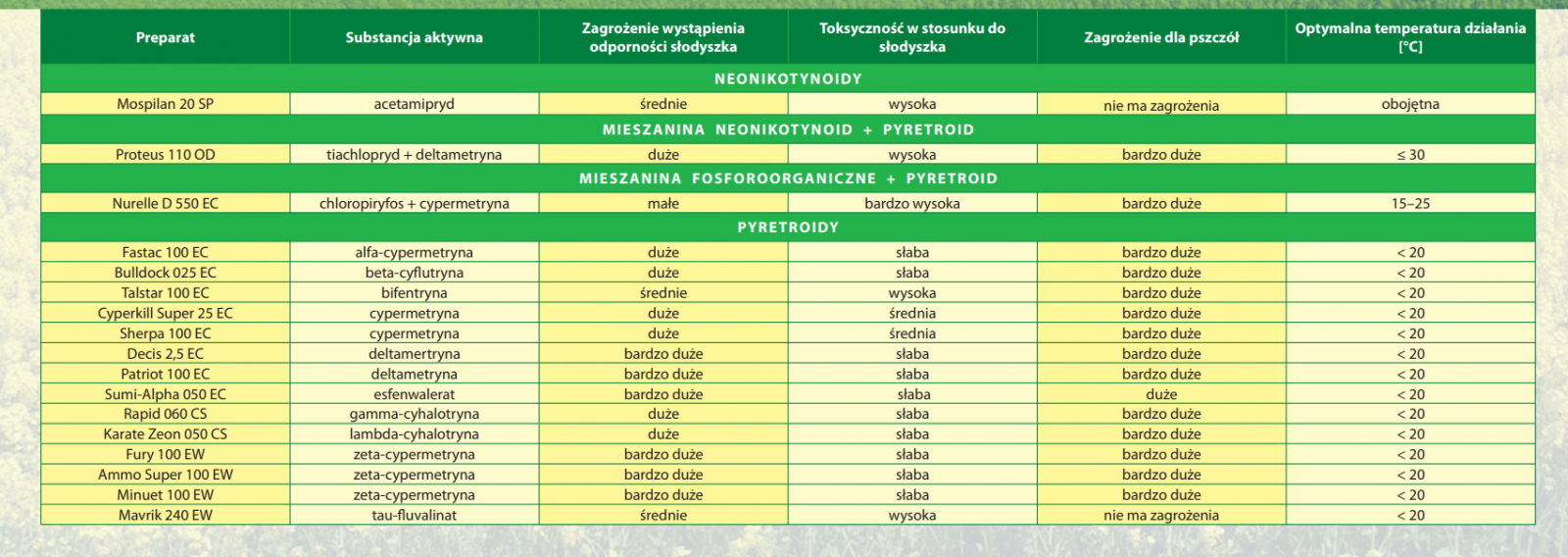 | Preparat | Substancja aktywna | Zagrożenie wystąpienia odporności słodyszka | Toksyczność w stosunku do słodyszka | Zagrożenie dla pszczół | Optymalna temperatura działania [°C] |
|---|---|---|---|---|---|
| NEONIKOTYNOIDY | | | | | |
| Mospilan 20 SP | acetamipryd | średnie | wysoka | nie ma zagrożenia | obojętna |
| MIESZANINA NEONIKOTYNOID + PYRETROID | | | | | |
| Proteus 110 OD | tiachlopryd + deltametryna | duże | wysoka | bardzo duże | ≤ 30 |
| MIESZANINA FOSFOROORGANICZNE + PYRETROID | | | | | |
| Nurelle D 550 EC | chloropiryfos + cypermetryna | małe | bardzo wysoka | bardzo duże | 15–25 |
| PYRETROIDY | | | | | |
| Fastac 100 EC | alfa-cypermetryna | duże | słaba | bardzo duże | < 20 |
| Bulldock 025 EC | beta-cyflutryna | duże | słaba | bardzo duże | < 20 |
| Talstar 100 EC | bifentryna | średnie | wysoka | bardzo duże | < 20 |
| Cyperkill Super 25 EC | cypermetryna | duże | średnia | bardzo duże | < 20 |
| Sherpa 100 EC | cypermetryna | duże | średnia | bardzo duże | < 20 |
| Decis 2,5 EC | deltamertryna | bardzo duże | słaba | bardzo duże | < 20 |
| Patriot 100 EC | deltametryna | bardzo duże | słaba | bardzo duże | < 20 |
| Sumi-Alpha 050 EC | esfenwalerat | bardzo duże | słaba | duże | < 20 |
| Rapid 060 CS | gamma-cyhalotryna | duże | słaba | bardzo duże | < 20 |
| Karate Zeon 050 CS | lambda-cyhalotryna | duże | słaba | bardzo duże | < 20 |
| Fury 100 EW | zeta-cypermetryna | bardzo duże | słaba | bardzo duże | < 20 |
| Ammo Super 100 EW | zeta-cypermetryna | bardzo duże | słaba | bardzo duże | < 20 |
| Minuet 100 EW | zeta-cypermetryna | bardzo duże | słaba | bardzo duże | < 20 |
| Mavrik 240 EW | tau-fluvalinat | średnie | wysoka | nie ma zagrożenia | < 20 |